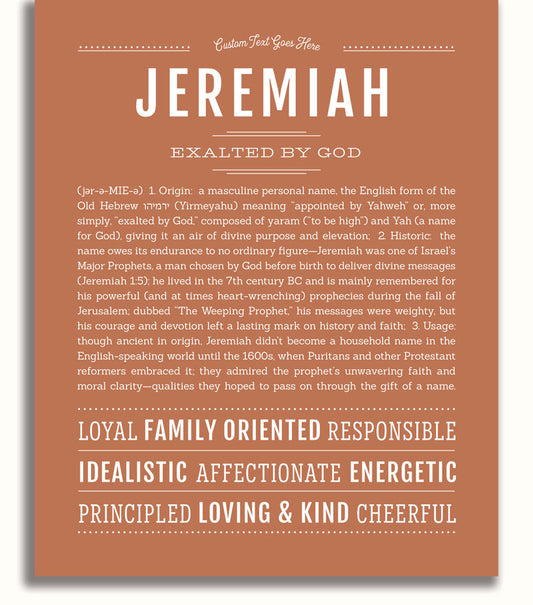 Custom Text Goes Here

JEREMIAH

EXALTED BY GOD

(jər-ə-MIE-ə) 1. Origin: a masculine personal name, the English form of the Old Hebrew ירמיהו (Yirmeyahu) meaning "appointed by Yahweh" or, more simply, "exalted by God," composed of yaram ("to be high") and Yah (a name for God), giving it an air of divine purpose and elevation; 2. Historic: the name owes its endurance to no ordinary figure—Jeremiah was one of Israel's Major Prophets, a man chosen by God before birth to deliver divine messages (Jeremiah 1:5); he lived in the 7th century BC and is mainly remembered for his powerful (and at times heart-wrenching) prophecies during the fall of Jerusalem; dubbed "The Weeping Prophet," his messages were weighty, but his courage and devotion left a lasting mark on history and faith; 3. Usage: though ancient in origin, Jeremiah didn't become a household name in the English-speaking world until the 1600s, when Puritans and other Protestant reformers embraced it; they admired the prophet's unwavering faith and moral clarity—qualities they hoped to pass on through the gift of a name.

LOYAL FAMILY ORIENTED RESPONSIBLE

IDEALISTIC AFFECTIONATE ENERGETIC

PRINCIPLED LOVING & KIND CHEERFUL